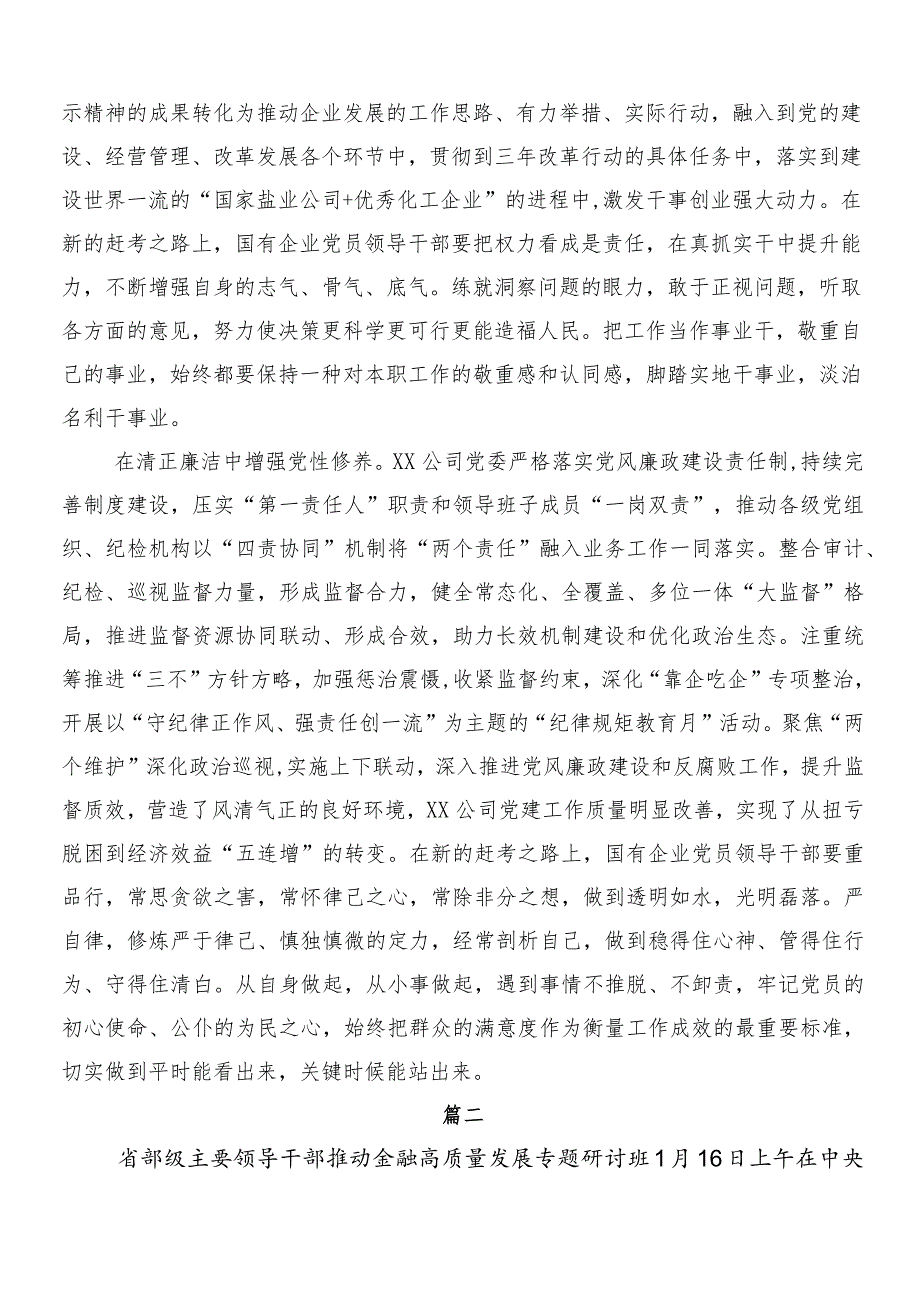 示精神的成果转化为推动企业发展的工作思路、有力举措、实际行动，融入到党的建设、经营管理、改革发展各个环节中，贯彻到三年改革行动的具体任务中，落实到建设世界一流的“国家盐业公司+优秀化工企业”的进程中,激发干事创业强大动力。在新的赶考之路上，国有企业党员领导干部要把权力看成是责任，在真抓实干中提升能力，不断增强自身的志气、骨气、底气。练就洞察问题的眼力，敢于正视问题，听取各方面的意见，努力使决策更科学更可行更能造福人民。把工作当作事业干，敬重自己的事业，始终都要保持一种对本职工作的敬重感和认同感，脚踏实地干事业，淡泊名利干事业。

在清正廉洁中增强党性修养。XX公司党委严格落实党风廉政建设责任制,持续完善制度建设，压实“第一责任人”职责和领导班子成员“一岗双责”，推动各级党组织、纪检机构以“四责协同”机制将“两个责任”融入业务工作一同落实。整合审计、纪检、巡视监督力量，形成监督合力，健全常态化、全覆盖、多位一体“大监督”格局，推进监督资源协同联动、形成合效，助力长效机制建设和优化政治生态。注重统筹推进“三不”方针方略，加强惩治震慑,收紧监督约束，深化“靠企吃企”专项整治，开展以“守纪律正作风、强责任创一流”为主题的“纪律规矩教育月”活动。聚焦“两个维护”深化政治巡视,实施上下联动，深入推进党风廉政建设和反腐败工作，提升监督质效，营造了风清气正的良好环境，XX公司党建工作质量明显改善，实现了从扭亏脱困到经济效益“五连增”的转变。在新的赶考之路上，国有企业党员领导干部要重品行，常思贪欲之害，常怀律己之心，常除非分之想，做到透明如水，光明磊落。严自律，修炼严于律己、慎独慎微的定力，经常剖析自己，做到稳得住心神、管得住行为、守得住清白。从自身做起，从小事做起，遇到事情不推脱、不卸责，牢记党员的初心使命、公仆的为民之心，始终把群众的满意度作为衡量工作成效的最重要标准，切实做到平时能看出来，关键时候能站出来。

篇二

省部级主要领导干部推动金融高质量发展专题研讨班1月16日上午在中央